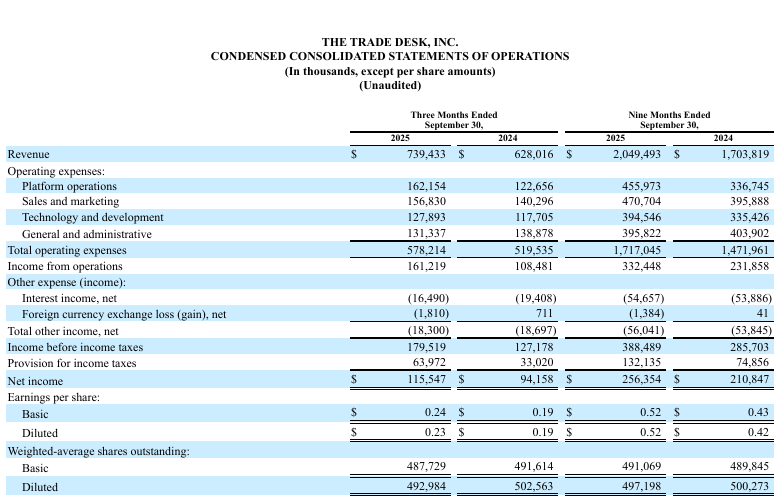 THE TRADE DESK, INC.
CONDENSED CONSOLIDATED STATEMENTS OF OPERATIONS
(In thousands, except per share amounts)
(Unaudited)

| | Three Months Ended September 30, 2025 | Three Months Ended September 30, 2024 | Nine Months Ended September 30, 2025 | Nine Months Ended September 30, 2024 |
|---|---|---|---|---|
| Revenue | $ 739,433 | $ 628,016 | $ 2,049,493 | $ 1,703,819 |
| Operating expenses: | | | | |
| Platform operations | 162,154 | 122,656 | 455,973 | 336,745 |
| Sales and marketing | 156,830 | 140,296 | 470,704 | 395,888 |
| Technology and development | 127,893 | 117,705 | 394,546 | 335,426 |
| General and administrative | 131,337 | 138,878 | 395,822 | 403,902 |
| Total operating expenses | 578,214 | 519,535 | 1,717,045 | 1,471,961 |
| Income from operations | 161,219 | 108,481 | 332,448 | 231,858 |
| Other expense (income): | | | | |
| Interest income, net | (16,490) | (19,408) | (54,657) | (53,886) |
| Foreign currency exchange loss (gain), net | (1,810) | 711 | (1,384) | 41 |
| Total other income, net | (18,300) | (18,697) | (56,041) | (53,845) |
| Income before income taxes | 179,519 | 127,178 | 388,489 | 285,703 |
| Provision for income taxes | 63,972 | 33,020 | 132,135 | 74,856 |
| Net income | $ 115,547 | $ 94,158 | $ 256,354 | $ 210,847 |
| Earnings per share: | | | | |
| Basic | $ 0.24 | $ 0.19 | $ 0.52 | $ 0.43 |
| Diluted | $ 0.23 | $ 0.19 | $ 0.52 | $ 0.42 |
| Weighted-average shares outstanding: | | | | |
| Basic | 487,729 | 491,614 | 491,069 | 489,845 |
| Diluted | 492,984 | 502,563 | 497,198 | 500,273 |